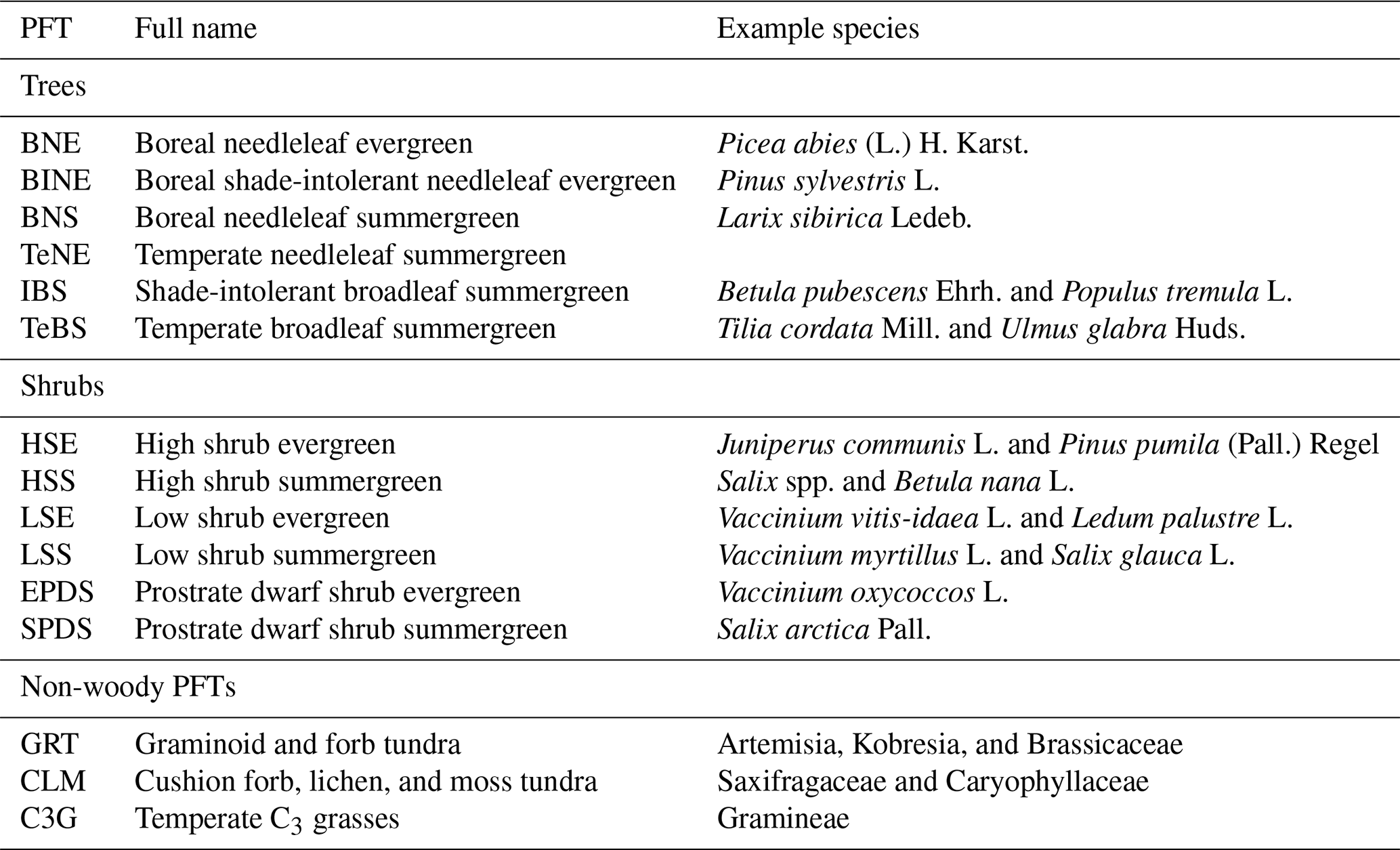 | PFT | Full name | Example species |
|---|---|---|
| Trees | | |
| BNE | Boreal needleleaf evergreen | Picea abies (L.) H. Karst. |
| BINE | Boreal shade-intolerant needleleaf evergreen | Pinus sylvestris L. |
| BNS | Boreal needleleaf summergreen | Larix sibirica Ledeb. |
| TeNE | Temperate needleleaf summergreen | |
| IBS | Shade-intolerant broadleaf summergreen | Betula pubescens Ehrh. and Populus tremula L. |
| TeBS | Temperate broadleaf summergreen | Tilia cordata Mill. and Ulmus glabra Huds. |
| Shrubs | | |
| HSE | High shrub evergreen | Juniperus communis L. and Pinus pumila (Pall.) Regel |
| HSS | High shrub summergreen | Salix spp. and Betula nana L. |
| LSE | Low shrub evergreen | Vaccinium vitis-idaea L. and Ledum palustre L. |
| LSS | Low shrub summergreen | Vaccinium myrtillus L. and Salix glauca L. |
| EPDS | Prostrate dwarf shrub evergreen | Vaccinium oxycoccos L. |
| SPDS | Prostrate dwarf shrub summergreen | Salix arctica Pall. |
| Non-woody PFTs | | |
| GRT | Graminoid and forb tundra | Artemisia, Kobresia, and Brassicaceae |
| CLM | Cushion forb, lichen, and moss tundra | Saxifragaceae and Caryophyllaceae |
| C3G | Temperate $C_3$ grasses | Gramineae |